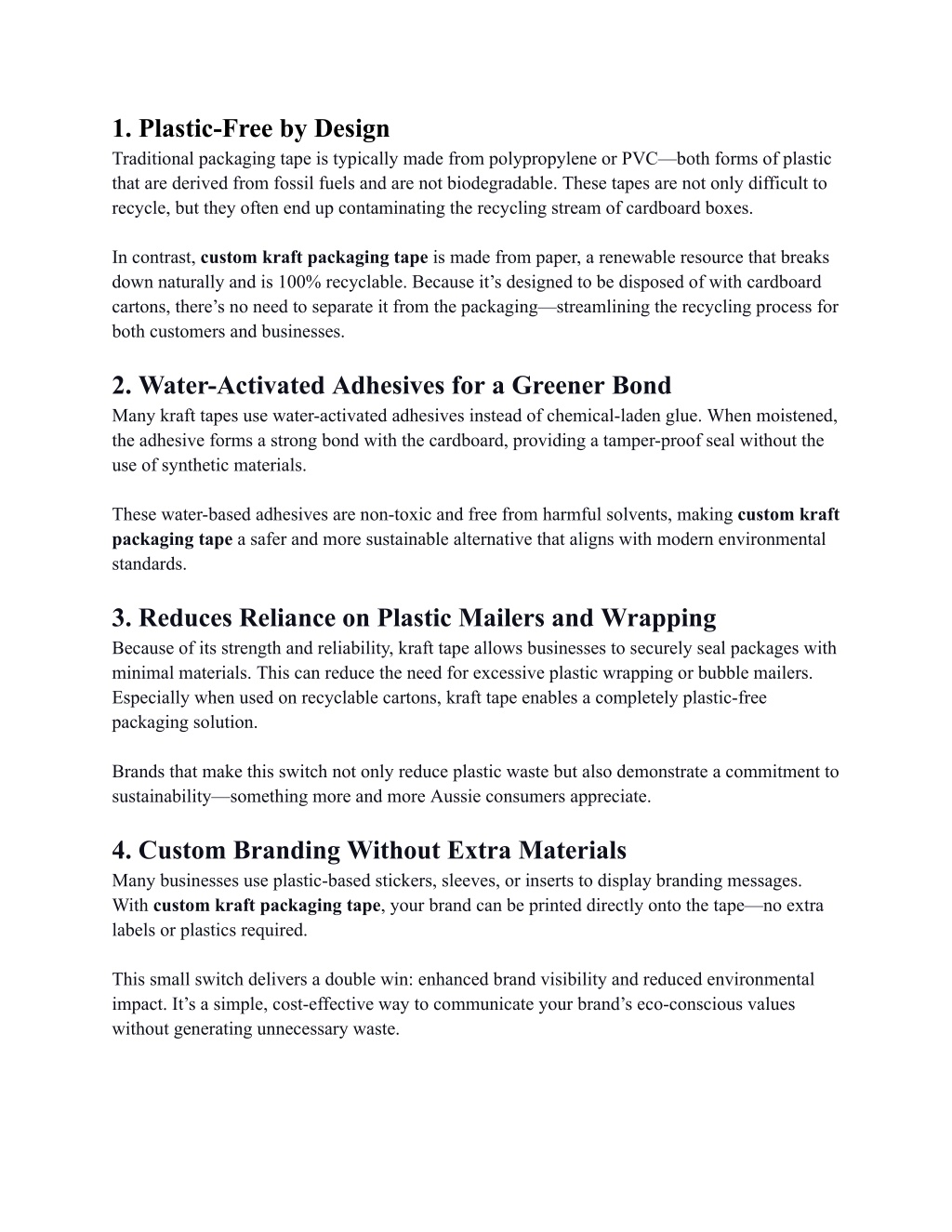 1. Plastic-Free by Design

Traditional packaging tape is typically made from polypropylene or PVC—both forms of plastic that are derived from fossil fuels and are not biodegradable. These tapes are not only difficult to recycle, but they often end up contaminating the recycling stream of cardboard boxes.

In contrast, custom kraft packaging tape is made from paper, a renewable resource that breaks down naturally and is 100% recyclable. Because it's designed to be disposed of with cardboard cartons, there's no need to separate it from the packaging—streamlining the recycling process for both customers and businesses.

2. Water-Activated Adhesives for a Greener Bond

Many kraft tapes use water-activated adhesives instead of chemical-laden glue. When moistened, the adhesive forms a strong bond with the cardboard, providing a tamper-proof seal without the use of synthetic materials.

These water-based adhesives are non-toxic and free from harmful solvents, making custom kraft packaging tape a safer and more sustainable alternative that aligns with modern environmental standards.

3. Reduces Reliance on Plastic Mailers and Wrapping

Because of its strength and reliability, kraft tape allows businesses to securely seal packages with minimal materials. This can reduce the need for excessive plastic wrapping or bubble mailers. Especially when used on recyclable cartons, kraft tape enables a completely plastic-free packaging solution.

Brands that make this switch not only reduce plastic waste but also demonstrate a commitment to sustainability—something more and more Aussie consumers appreciate.

4. Custom Branding Without Extra Materials

Many businesses use plastic-based stickers, sleeves, or inserts to display branding messages. With custom kraft packaging tape, your brand can be printed directly onto the tape—no extra labels or plastics required.

This small switch delivers a double win: enhanced brand visibility and reduced environmental impact. It's a simple, cost-effective way to communicate your brand's eco-conscious values without generating unnecessary waste.